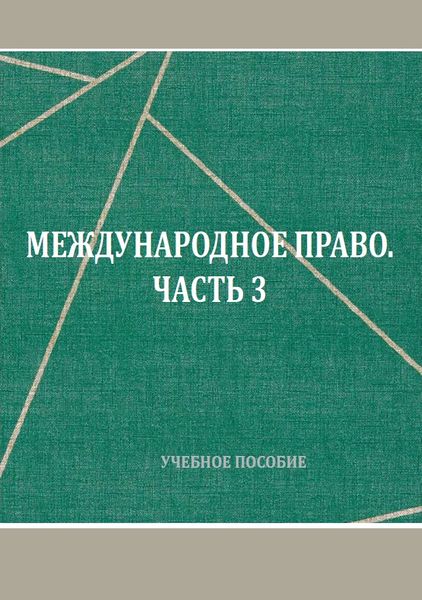 МЕЖДУНАРОДНОЕ ПРАВО.
ЧАСТЬ 3

УЧЕБНОЕ ПОСОБИЕ